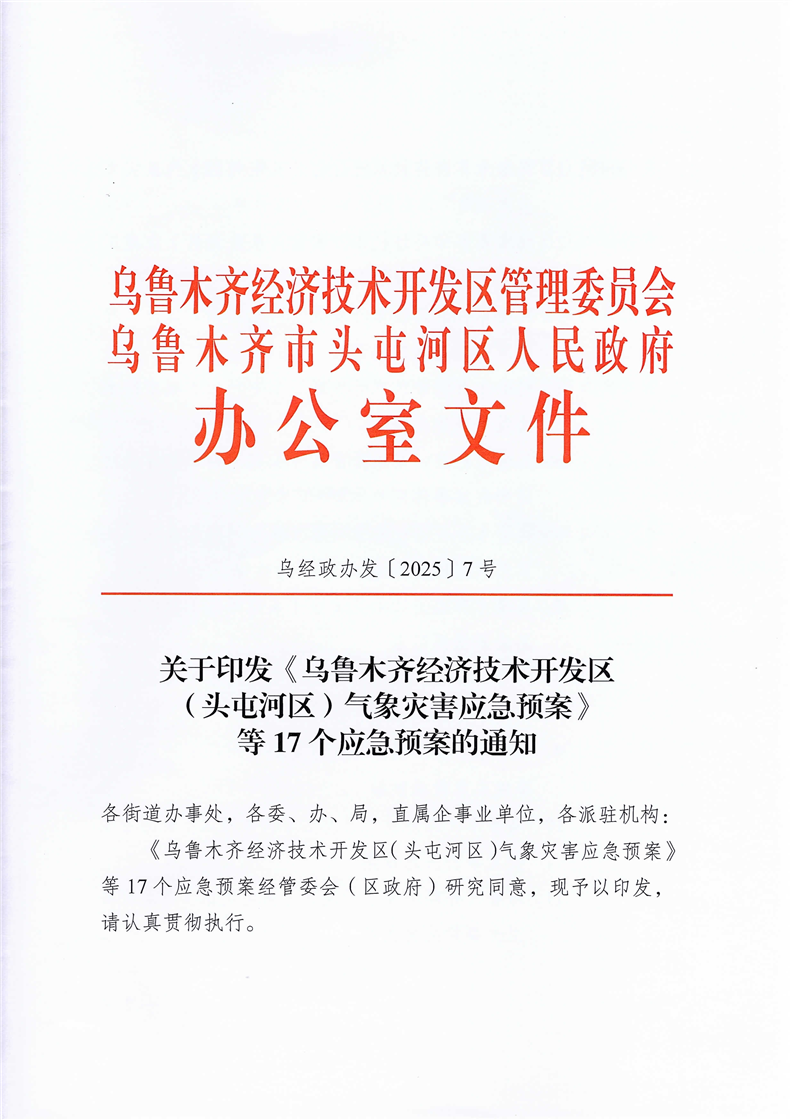 乌鲁木齐经济技术开发区管理委员会
乌鲁木齐市头屯河区人民政府
办公室文件

乌经政办发〔2025〕7号

关于印发《乌鲁木齐经济技术开发区（头屯河区）气象灾害应急预案》等17个应急预案的通知

各街道办事处，各委、办、局，直属企事业单位，各派驻机构：

《乌鲁木齐经济技术开发区（头屯河区）气象灾害应急预案》等17个应急预案经管委会（区政府）研究同意，现予以印发，请认真贯彻执行。